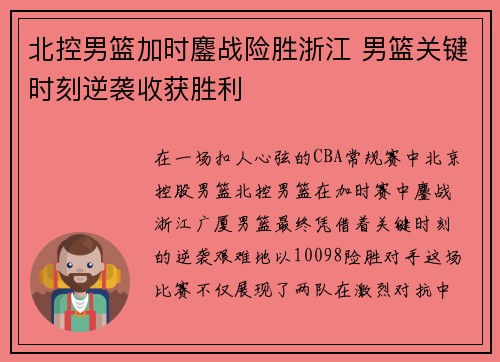 北控男篮加时鏖战险胜浙江 男篮关键时刻逆袭收获胜利

在一场扣人心弦的CBA常规赛中北京控股男篮北控男篮在加时赛中鏖战浙江广厦男篮最终凭借着关键时刻的逆袭艰难地以10098险胜对手这场比赛不仅展现了两队在激烈对抗中